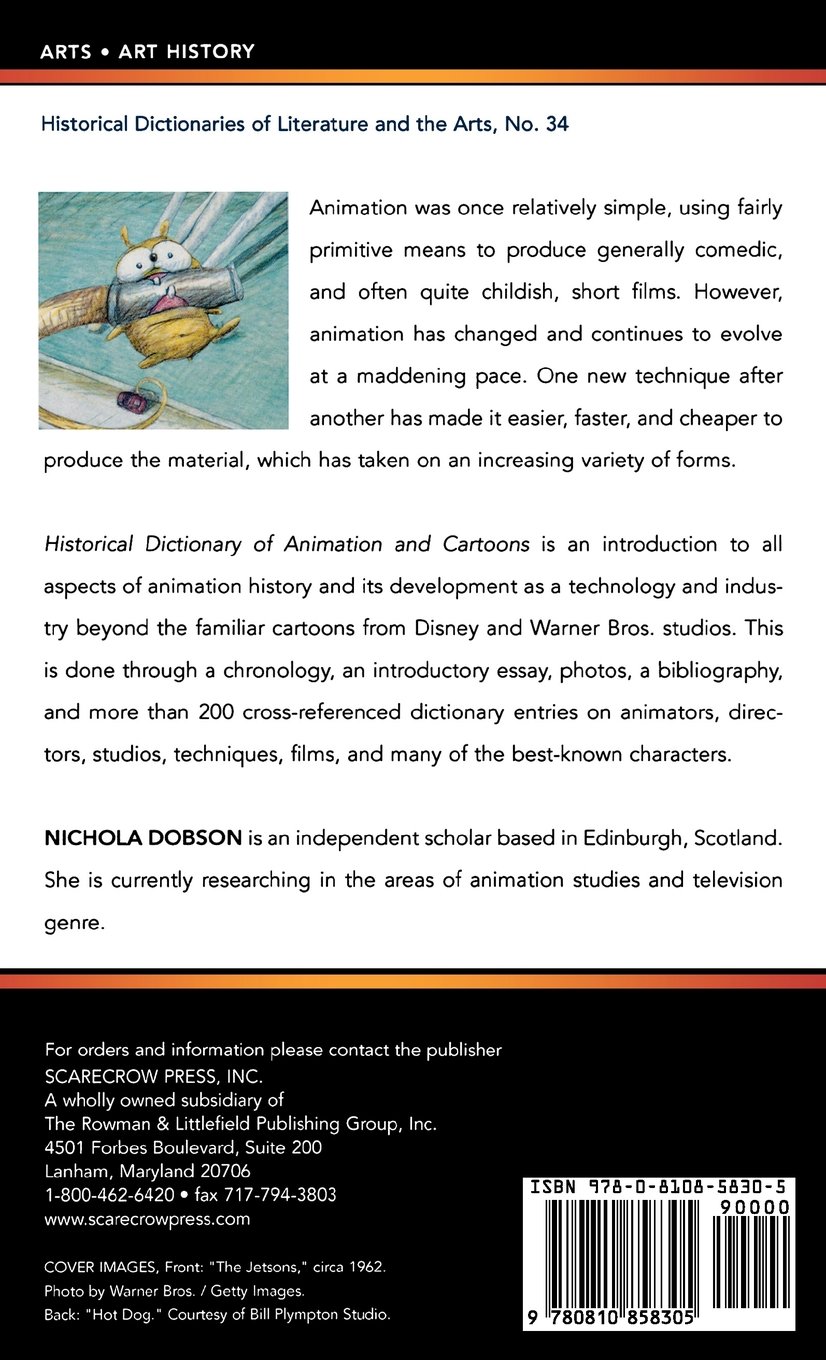 ARTS • ART HISTORY

Historical Dictionaries of Literature and the Arts, No. 34

Animation was once relatively simple, using fairly primitive means to produce generally comedic, and often quite childish, short films. However, animation has changed and continues to evolve at a maddening pace. One new technique after another has made it easier, faster, and cheaper to produce the material, which has taken on an increasing variety of forms.

Historical Dictionary of Animation and Cartoons is an introduction to all aspects of animation history and its development as a technology and industry beyond the familiar cartoons from Disney and Warner Bros. studios. This is done through a chronology, an introductory essay, photos, a bibliography, and more than 200 cross-referenced dictionary entries on animators, directors, studios, techniques, films, and many of the best-known characters.

NICHOLA DOBSON is an independent scholar based in Edinburgh, Scotland. She is currently researching in the areas of animation studies and television genre.

For orders and information please contact the publisher
SCARECROW PRESS, INC.
A wholly owned subsidiary of
The Rowman & Littlefield Publishing Group, Inc.
4501 Forbes Boulevard, Suite 200
Lanham, Maryland 20706
1-800-462-6420 • fax 717-794-3803
www.scarecrowpress.com

COVER IMAGES, Front: "The Jetsons," circa 1962.
Photo by Warner Bros. / Getty Images.
Back: "Hot Dog." Courtesy of Bill Plympton Studio.

ISBN 978-0-8108-5830-5
90000
9 780810 858305